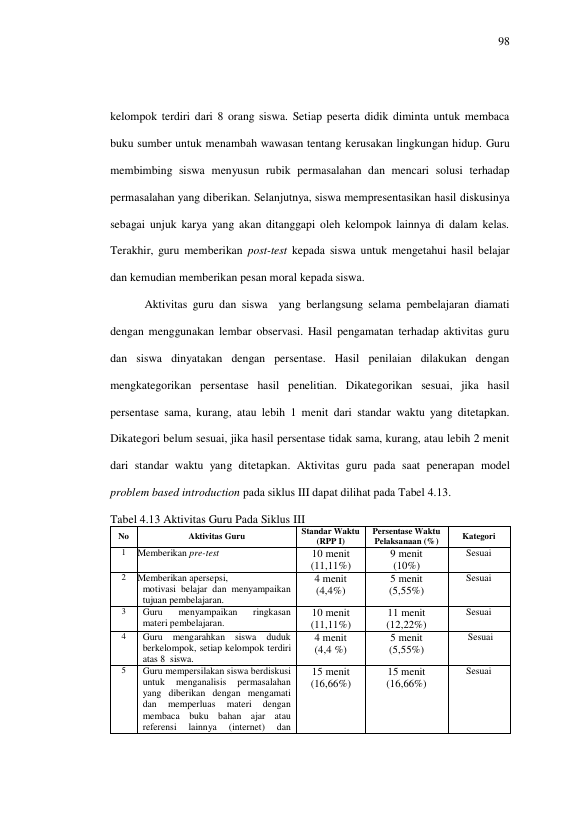 98

kelompok terdiri dari 8 orang siswa. Setiap peserta didik diminta untuk membaca buku sumber untuk menambah wawasan tentang kerusakan lingkungan hidup. Guru membimbing siswa menyusun rubik permasalahan dan mencari solusi terhadap permasalahan yang diberikan. Selanjutnya, siswa mempresentasikan hasil diskusinya sebagai unjuk karya yang akan ditanggapi oleh kelompok lainnya di dalam kelas. Terakhir, guru memberikan post-test kepada siswa untuk mengetahui hasil belajar dan kemudian memberikan pesan moral kepada siswa.

Aktivitas guru dan siswa yang berlangsung selama pembelajaran diamati dengan menggunakan lembar observasi. Hasil pengamatan terhadap aktivitas guru dan siswa dinyatakan dengan persentase. Hasil penilaian dilakukan dengan mengkategorikan persentase hasil penelitian. Dikategorikan sesuai, jika hasil persentase sama, kurang, atau lebih 1 menit dari standar waktu yang ditetapkan. Dikategori belum sesuai, jika hasil persentase tidak sama, kurang, atau lebih 2 menit dari standar waktu yang ditetapkan. Aktivitas guru pada saat penerapan model problem based introduction pada siklus III dapat dilihat pada Tabel 4.13.

Tabel 4.13 Aktivitas Guru Pada Siklus III

| No | Aktivitas Guru | Standar Waktu (RPP I) | Persentase Waktu Pelaksanaan (%) | Kategori |
|---|---|---|---|---|
| 1 | Memberikan pre-test | 10 menit (11,11%) | 9 menit (10%) | Sesuai |
| 2 | Memberikan apersepsi, motivasi belajar dan menyampaikan tujuan pembelajaran. | 4 menit (4,4%) | 5 menit (5,55%) | Sesuai |
| 3 | Guru menyampaikan ringkasan materi pembelajaran. | 10 menit (11,11%) | 11 menit (12,22%) | Sesuai |
| 4 | Guru mengarahkan siswa duduk berkelompok, setiap kelompok terdiri atas 8 siswa. | 4 menit (4,4 %) | 5 menit (5,55%) | Sesuai |
| 5 | Guru mempersilakan siswa berdiskusi untuk menganalisis permasalahan yang diberikan dengan mengamati dan memperluas materi dengan membaca buku bahan ajar atau referensi lainnya (internet) dan | 15 menit (16,66%) | 15 menit (16,66%) | Sesuai |